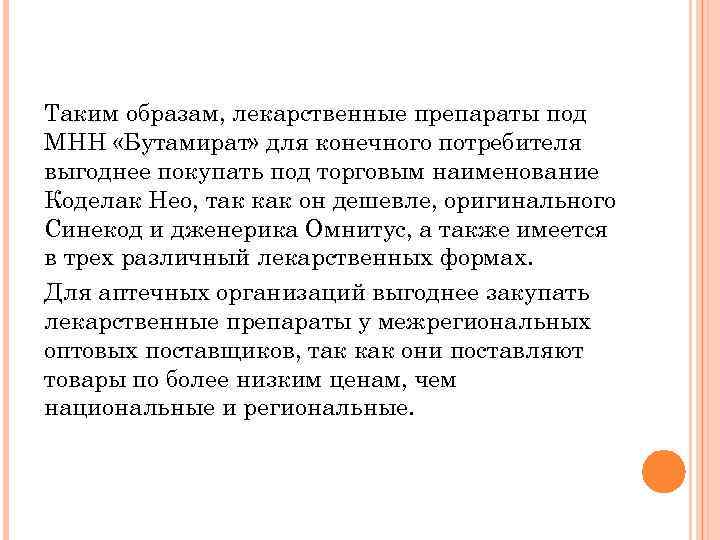 Таким образам, лекарственные препараты под МНН «Бутамират» для конечного потребителя выгоднее покупать под торговым наименование Коделак Нео, так как он дешевле, оригинального Синекод и дженерика Омнитус, а также имеется в трех различный лекарственных формах.

Для аптечных организаций выгоднее закупать лекарственные препараты у межрегиональных оптовых поставщиков, так как они поставляют товары по более низким ценам, чем национальные и региональные.